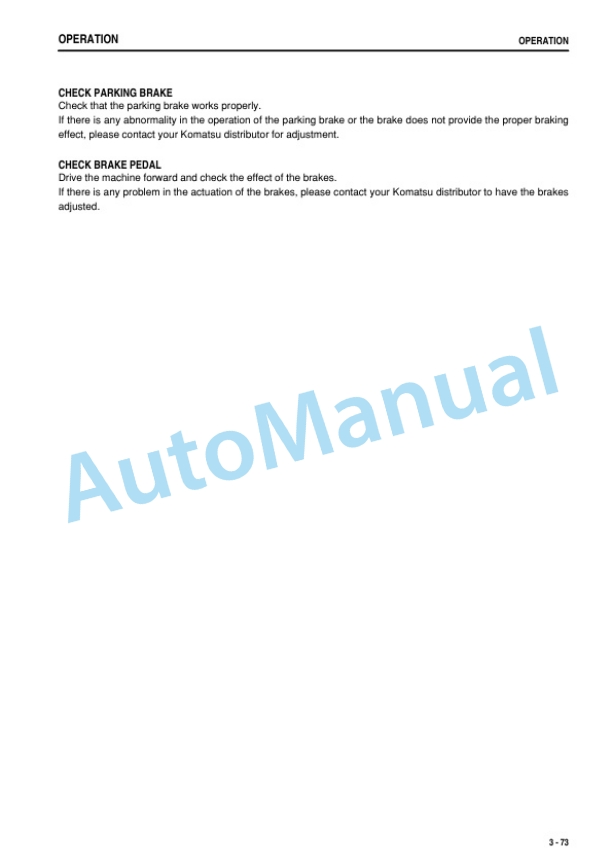 OPERATION

OPERATION

CHECK PARKING BRAKE
Check that the parking brake works properly.
If there is any abnormality in the operation of the parking brake or the brake does not provide the proper braking effect, please contact your Komatsu distributor for adjustment.

CHECK BRAKE PEDAL
Drive the machine forward and check the effect of the brakes.
If there is any problem in the actuation of the brakes, please contact your Komatsu distributor to have the brakes adjusted.

AutoManual

3 - 73